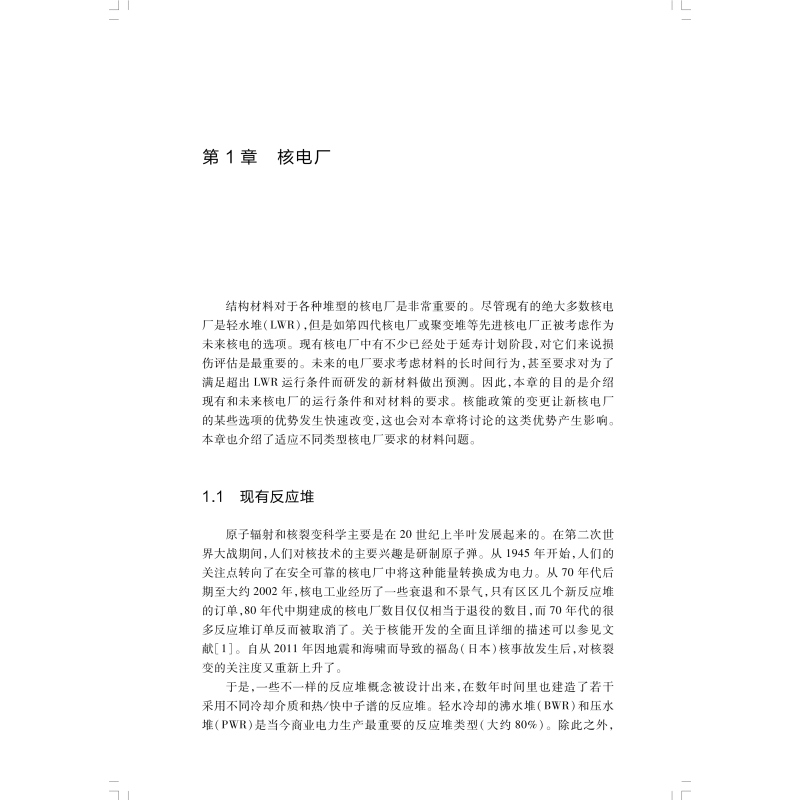 第 1 章　核电厂

结构材料对于各种堆型的核电厂是非常重要的。尽管现有的绝大多数核电厂是轻水堆(LWR),但是如第四代核电厂或聚变堆等先进核电厂正被考虑作为未来核电的选项。现有核电厂中有不少已经处于延寿计划阶段,对它们来说损伤评估是最重要的。未来的电厂要求考虑材料的长时间行为,甚至要求对为了满足超出 LWR 运行条件而研发的新材料做出预测。因此,本章的目的是介绍现有和未来核电厂的运行条件和对材料的要求。核能政策的变更让新核电厂的某些选项的优势发生快速改变,这也会对本章将讨论的这类优势产生影响。本章也介绍了适应不同类型核电厂要求的材料问题。

1.1　现有反应堆

原子辐射和核裂变科学主要是在 20 世纪上半叶发展起来的。在第二次世界大战期间,人们对核技术的主要兴趣是研制原子弹。从 1945 年开始,人们的关注点转向了在安全可靠的核电厂中将这种能量转换成为电力。从 70 年代后期至大约 2002 年,核电工业经历了一些衰退和不景气,只有区区几个新反应堆的订单,80 年代中期建成的核电厂数目仅仅相当于退役的数目,而 70 年代的很多反应堆订单反而被取消了。关于核能开发的全面且详细的描述可以参见文献[1]。自从 2011 年因地震和海啸而导致的福岛(日本)核事故发生后,对核裂变的关注度又重新上升了。

于是,一些不一样的反应堆概念被设计出来,在数年时间里也建造了若干采用不同冷却介质和热/快中子谱的反应堆。轻水冷却的沸水堆(BWR)和压水堆(PWR)是当今商业电力生产最重要的反应堆类型(大约 80%)。除此之外,